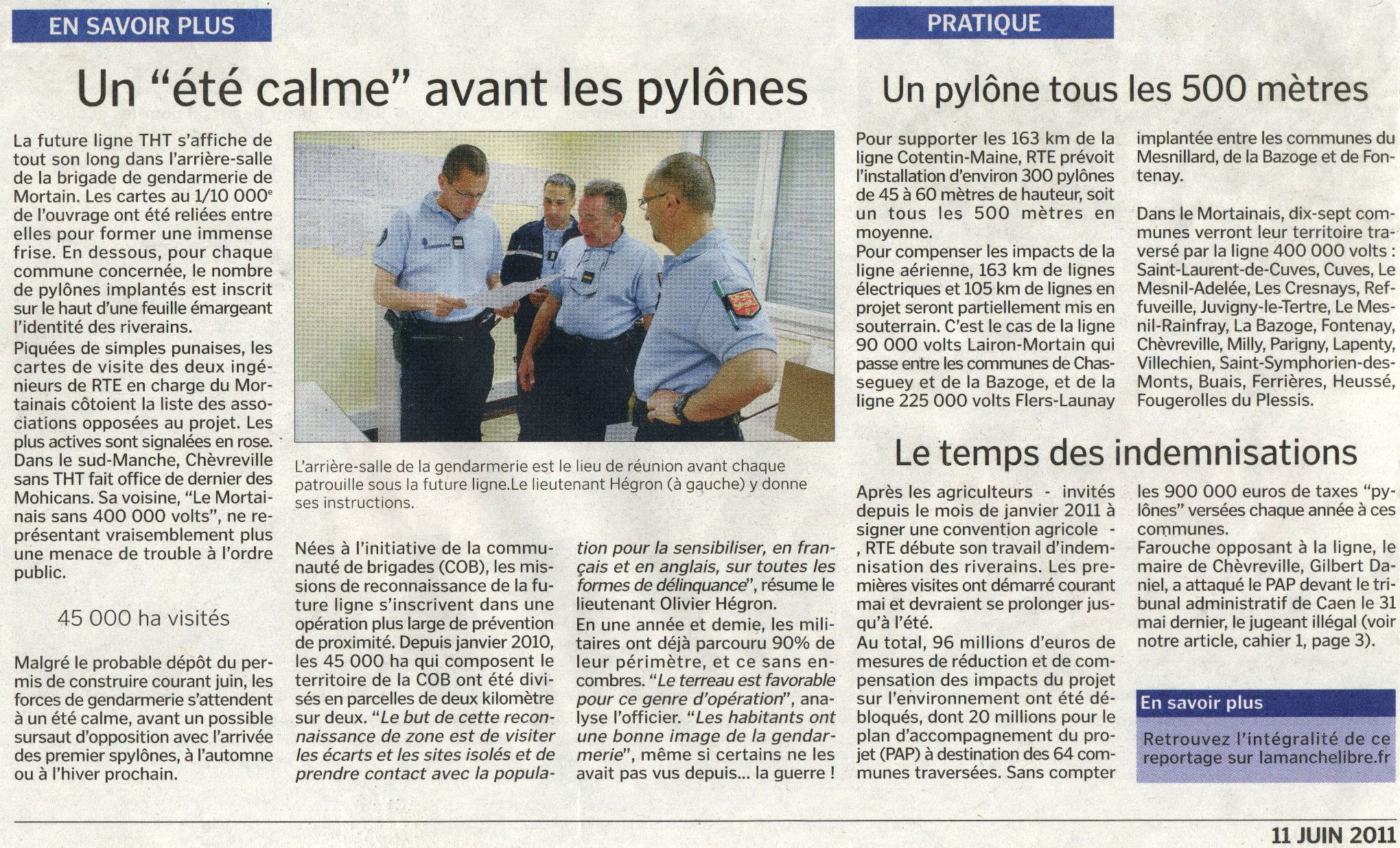 EN SAVOIR PLUS

Un “été calme” avant les pylônes

La future ligne THT s’affiche de tout son long dans l’arrière-salle de la brigade de gendarmerie de Mortain. Les cartes au 1/10 000$^e$ de l’ouvrage ont été reliées entre elles pour former une immense frise. En dessous, pour chaque commune concernée, le nombre de pylônes implantés est inscrit sur le haut d’une feuille émargeant l’identité des riverains.
Piquées de simples punaises, les cartes de visite des deux ingénieurs de RTE en charge du Mortainais côtoient la liste des associations opposées au projet. Les plus actives sont signalées en rose. Dans le sud-Manche, Chèvreville sans THT fait office de dernier des Mohicans. Sa voisine, “Le Mortainais sans 400 000 volts”, ne représentant vraisemblement plus une menace de trouble à l’ordre public.

45 000 ha visités

Malgré le probable dépôt du permis de construire courant juin, les forces de gendarmerie s’attendent à un été calme, avant un possible sursaut d’opposition avec l’arrivée des premier spylônes, à l’automne ou à l’hiver prochain.

L’arrière-salle de la gendarmerie est le lieu de réunion avant chaque patrouille sous la future ligne.Le lieutenant Hégron (à gauche) y donne ses instructions.

Nées à l’initiative de la communauté de brigades (COB), les missions de reconnaissance de la future ligne s’inscrivent dans une opération plus large de prévention de proximité. Depuis janvier 2010, les 45 000 ha qui composent le territoire de la COB ont été divisés en parcelles de deux kilomètre sur deux. “Le but de cette reconnaissance de zone est de visiter les écarts et les sites isolés et de prendre contact avec la population pour la sensibiliser, en français et en anglais, sur toutes les formes de délinquance”, résume le lieutenant Olivier Hégron.
En une année et demie, les militaires ont déjà parcouru 90% de leur périmètre, et ce sans encombres. “Le terreau est favorable pour ce genre d’opération”, analyse l’officier. “Les habitants ont une bonne image de la gendarmerie”, même si certains ne les avait pas vus depuis... la guerre !

PRATIQUE

Un pylône tous les 500 mètres

Pour supporter les 163 km de la ligne Cotentin-Maine, RTE prévoit l’installation d’environ 300 pylônes de 45 à 60 mètres de hauteur, soit un tous les 500 mètres en moyenne.
Pour compenser les impacts de la ligne aérienne, 163 km de lignes électriques et 105 km de lignes en projet seront partiellement mis en souterrain. C’est le cas de la ligne 90 000 volts Lairon-Mortain qui passe entre les communes de Chasseguey et de la Bazoge, et de la ligne 225 000 volts Flers-Launay implantée entre les communes du Mesnillard, de la Bazoge et de Fontenay.
Dans le Mortainais, dix-sept communes verront leur territoire traversé par la ligne 400 000 volts : Saint-Laurent-de-Cuves, Cuves, Le Mesnil-Adelée, Les Cresnays, Reffuveille, Juvigny-le-Tertre, Le Mesnil-Rainfray, La Bazoge, Fontenay, Chèvreville, Milly, Parigny, Lapenty, Villechien, Saint-Symphorien-des-Monts, Buais, Ferrières, Heussé, Fougerolles du Plessis.

Le temps des indemnisations

Après les agriculteurs - invités depuis le mois de janvier 2011 à signer une convention agricole - , RTE débute son travail d’indemnisation des riverains. Les premières visites ont démarré courant mai et devraient se prolonger jusqu’à l’été.
Au total, 96 millions d’euros de mesures de réduction et de compensation des impacts du projet sur l’environnement ont été débloqués, dont 20 millions pour le plan d’accompagnement du projet (PAP) à destination des 64 communes traversées. Sans compter les 900 000 euros de taxes “pylônes” versées chaque année à ces communes.
Farouche opposant à la ligne, le maire de Chèvreville, Gilbert Daniel, a attaqué le PAP devant le tribunal administratif de Caen le 31 mai dernier, le jugeant illégal (voir notre article, cahier 1, page 3).

En savoir plus
Retrouvez l’intégralité de ce reportage sur lamanchelibre.fr

11 JUIN 2011